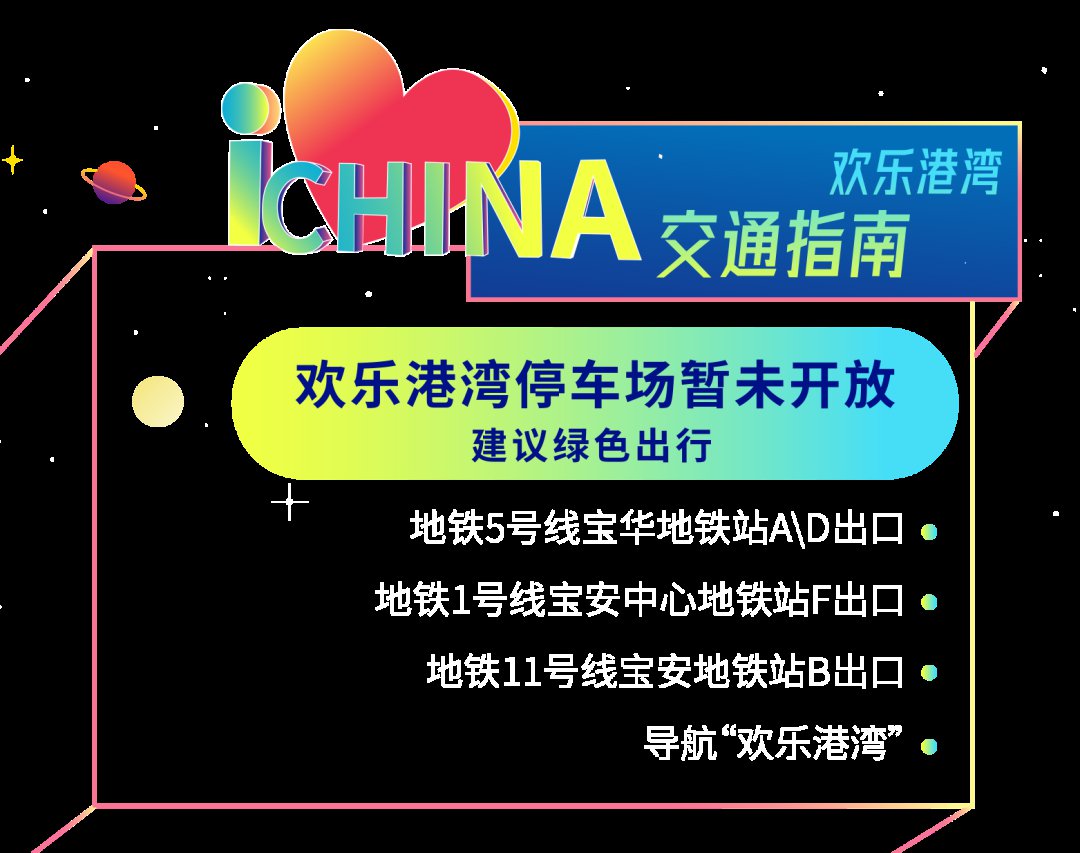 iCHINA

欢乐港湾
交通指南

欢乐港湾停车场暂未开放
建议绿色出行

地铁5号线宝华地铁站A\D出口
地铁1号线宝安中心地铁站F出口
地铁11号线宝安地铁站B出口
导航“欢乐港湾”